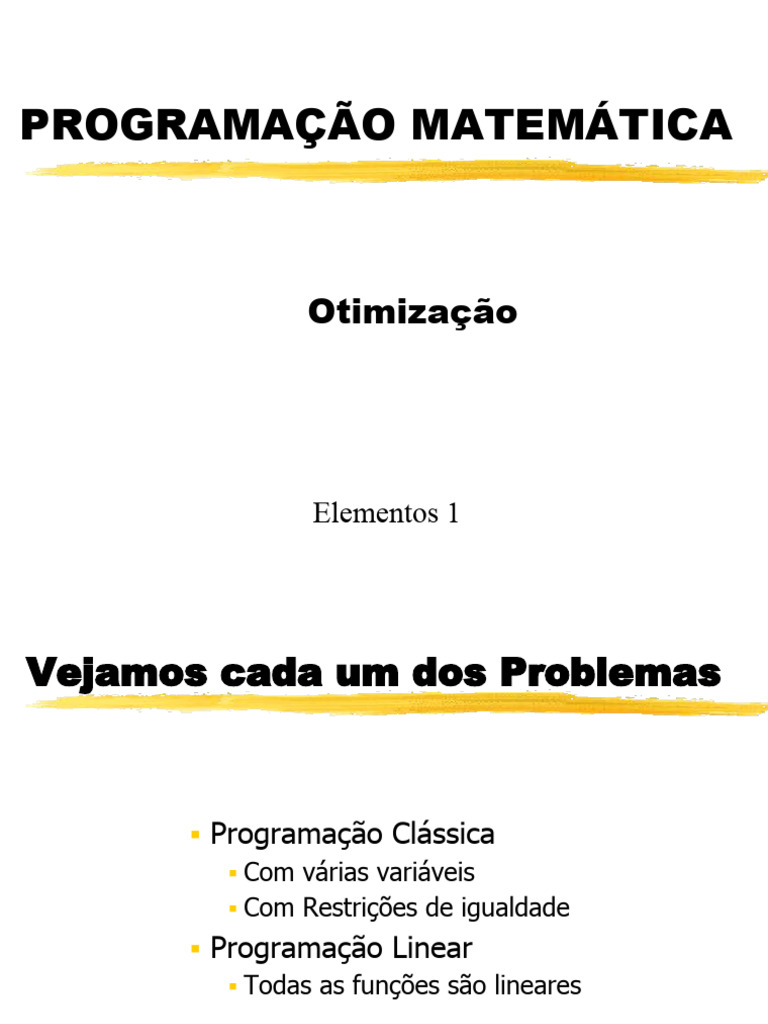 PROGRAMAÇÃO MATEMÁTICA

Otimização

Elementos 1

Vejamos cada um dos Problemas

• Programação Clássica
• Com várias variáveis
• Com Restrições de igualdade
• Programação Linear
• Todas as funções são lineares